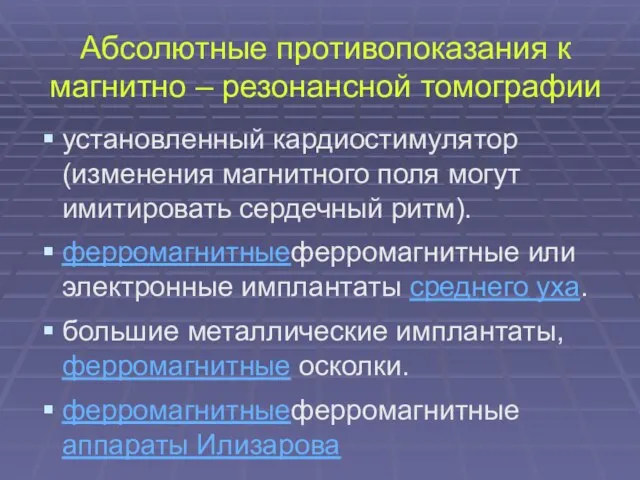 Абсолютные противопоказания к магнитно – резонансной томографии

▪ установленный кардиостимулятор (изменения магнитного поля могут имитировать сердечный ритм).

▪ ферромагнитныеферромагнитные или электронные имплантаты среднего уха.

▪ большие металлические имплантаты, ферромагнитные осколки.

▪ ферромагнитныеферромагнитные аппараты Илизарова